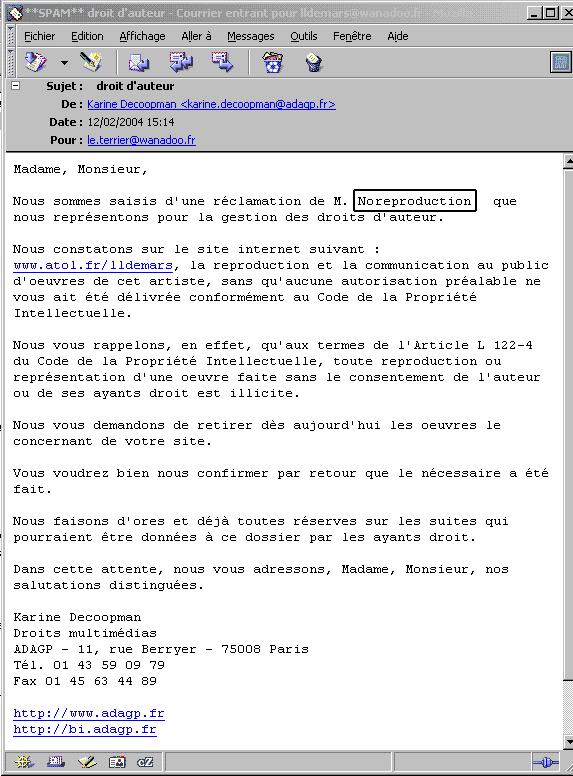 **SPAM** droit d'auteur - Courrier entrant pour lldemars@wanadoo.fr - Mozilla

Fichier Edition Affichage Aller à Messages Outils Fenêtre Aide

Sujet : droit d'auteur
De : Karine Decoopman <karine.decoopman@adagp.fr>
Date : 12/02/2004 15:14
Pour : le.terrier@wanadoo.fr

Madame, Monsieur,

Nous sommes saisis d'une réclamation de M. Noreproduction que nous représentons pour la gestion des droits d'auteur.

Nous constatons sur le site internet suivant : www.atol.fr/lldemars, la reproduction et la communication au public d'oeuvres de cet artiste, sans qu'aucune autorisation préalable ne vous ait été délivrée conformément au Code de la Propriété Intellectuelle.

Nous vous rappelons, en effet, qu'aux termes de l'Article L 122-4 du Code de la Propriété Intellectuelle, toute reproduction ou représentation d'une oeuvre faite sans le consentement de l'auteur ou de ses ayants droit est illicite.

Nous vous demandons de retirer dès aujourd'hui les oeuvres le concernant de votre site.

Vous voudrez bien nous confirmer par retour que le nécessaire a été fait.

Nous faisons d'ores et déjà toutes réserves sur les suites qui pourraient être données à ce dossier par les ayants droit.

Dans cette attente, nous vous adressons, Madame, Monsieur, nos salutations distinguées.

Karine Decoopman
Droits multimédias
ADAGP - 11, rue Berryer - 75008 Paris
Tél. 01 43 59 09 79
Fax 01 45 63 44 89

http://www.adagp.fr
http://bi.adagp.fr